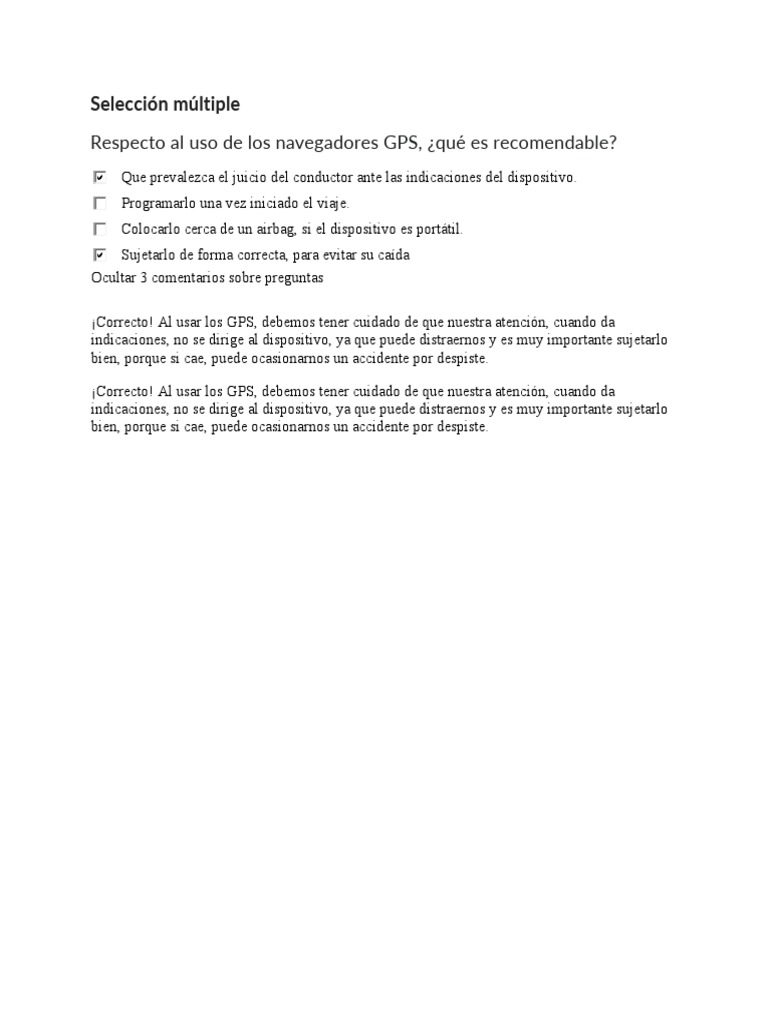 Selección múltiple

Respecto al uso de los navegadores GPS, ¿qué es recomendable?

☑ Que prevalezca el juicio del conductor ante las indicaciones del dispositivo.

☐ Programarlo una vez iniciado el viaje.

☐ Colocarlo cerca de un airbag, si el dispositivo es portátil.

☑ Sujetarlo de forma correcta, para evitar su caída

Ocultar 3 comentarios sobre preguntas

¡Correcto! Al usar los GPS, debemos tener cuidado de que nuestra atención, cuando da indicaciones, no se dirige al dispositivo, ya que puede distraernos y es muy importante sujetarlo bien, porque si cae, puede ocasionarnos un accidente por despiste.

¡Correcto! Al usar los GPS, debemos tener cuidado de que nuestra atención, cuando da indicaciones, no se dirige al dispositivo, ya que puede distraernos y es muy importante sujetarlo bien, porque si cae, puede ocasionarnos un accidente por despiste.